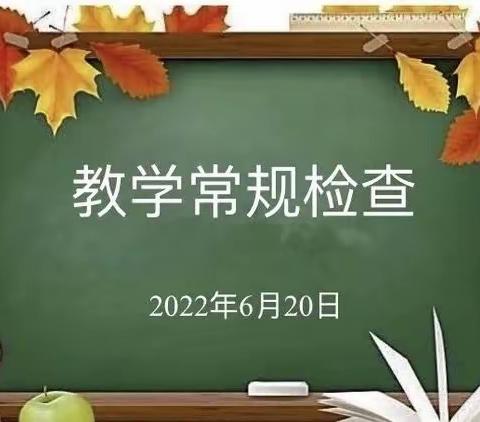 教学常规检查

2022年6月20日